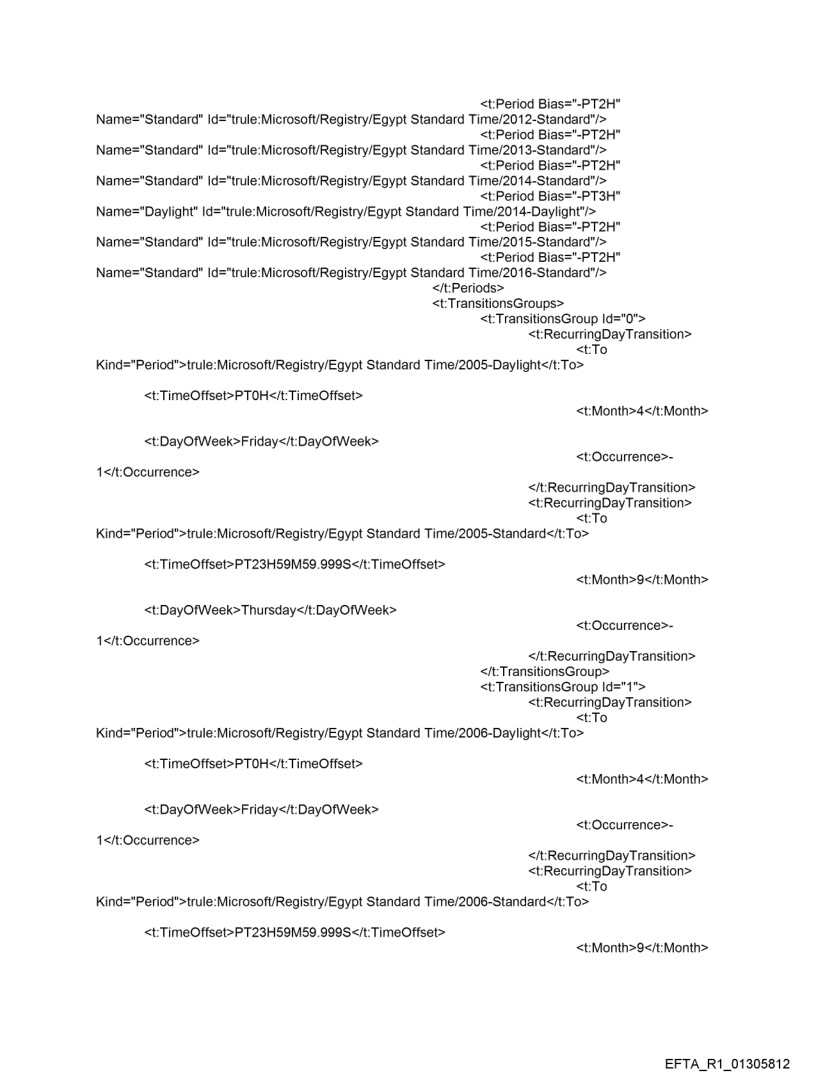 <t:Period Bias="-PT2H" Name="Standard" Id="trule:Microsoft/Registry/Egypt Standard Time/2012-Standard"/>
<t:Period Bias="-PT2H" Name="Standard" Id="trule:Microsoft/Registry/Egypt Standard Time/2013-Standard"/>
<t:Period Bias="-PT2H" Name="Standard" Id="trule:Microsoft/Registry/Egypt Standard Time/2014-Standard"/>
<t:Period Bias="-PT3H" Name="Daylight" Id="trule:Microsoft/Registry/Egypt Standard Time/2014-Daylight"/>
<t:Period Bias="-PT2H" Name="Standard" Id="trule:Microsoft/Registry/Egypt Standard Time/2015-Standard"/>
<t:Period Bias="-PT2H" Name="Standard" Id="trule:Microsoft/Registry/Egypt Standard Time/2016-Standard"/>
</t:Periods>
<t:TransitionsGroups>
<t:TransitionsGroup Id="0">
<t:RecurringDayTransition>
<t:To Kind="Period">trule:Microsoft/Registry/Egypt Standard Time/2005-Daylight</t:To>

<t:TimeOffset>PT0H</t:TimeOffset>
<t:Month>4</t:Month>

<t:DayOfWeek>Friday</t:DayOfWeek>
<t:Occurrence>-1</t:Occurrence>
</t:RecurringDayTransition>
<t:RecurringDayTransition>
<t:To Kind="Period">trule:Microsoft/Registry/Egypt Standard Time/2005-Standard</t:To>

<t:TimeOffset>PT23H59M59.999S</t:TimeOffset>
<t:Month>9</t:Month>

<t:DayOfWeek>Thursday</t:DayOfWeek>
<t:Occurrence>-1</t:Occurrence>
</t:RecurringDayTransition>
</t:TransitionsGroup>
<t:TransitionsGroup Id="1">
<t:RecurringDayTransition>
<t:To Kind="Period">trule:Microsoft/Registry/Egypt Standard Time/2006-Daylight</t:To>

<t:TimeOffset>PT0H</t:TimeOffset>
<t:Month>4</t:Month>

<t:DayOfWeek>Friday</t:DayOfWeek>
<t:Occurrence>-1</t:Occurrence>
</t:RecurringDayTransition>
<t:RecurringDayTransition>
<t:To Kind="Period">trule:Microsoft/Registry/Egypt Standard Time/2006-Standard</t:To>

<t:TimeOffset>PT23H59M59.999S</t:TimeOffset>
<t:Month>9</t:Month>

EFTA_R1_01305812